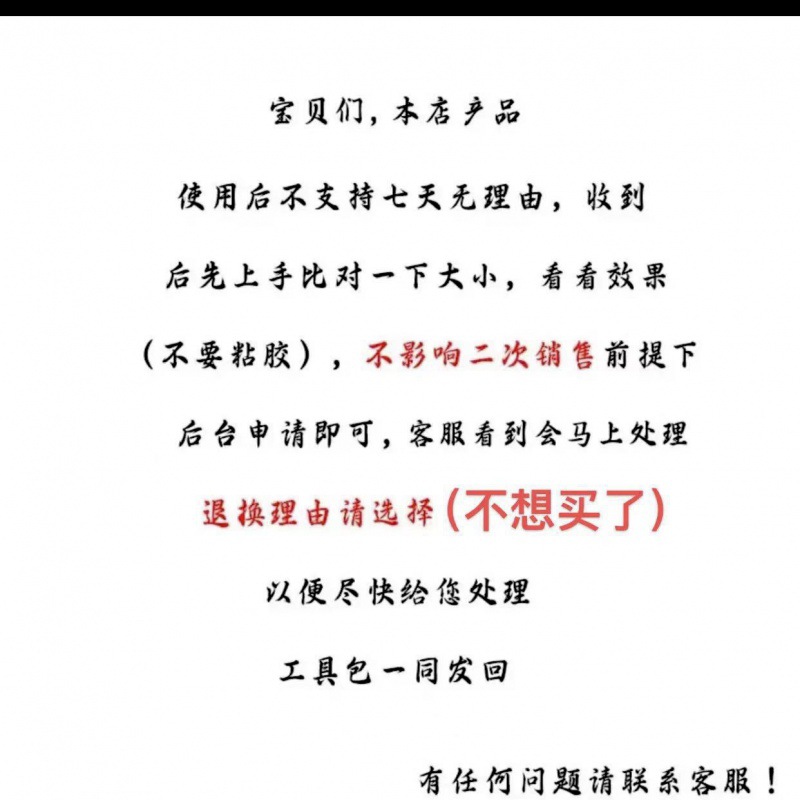 宝贝们，本店产品

使用后不支持七天无理由，收到

后先上手比对一下大小，看看效果

（不要粘胶），不影响二次销售前提下

后台申请即可，客服看到会马上处理

退换理由请选择（不想买了）

以便尽快给您处理

工具包一同发回

有任何问题请联系客服！